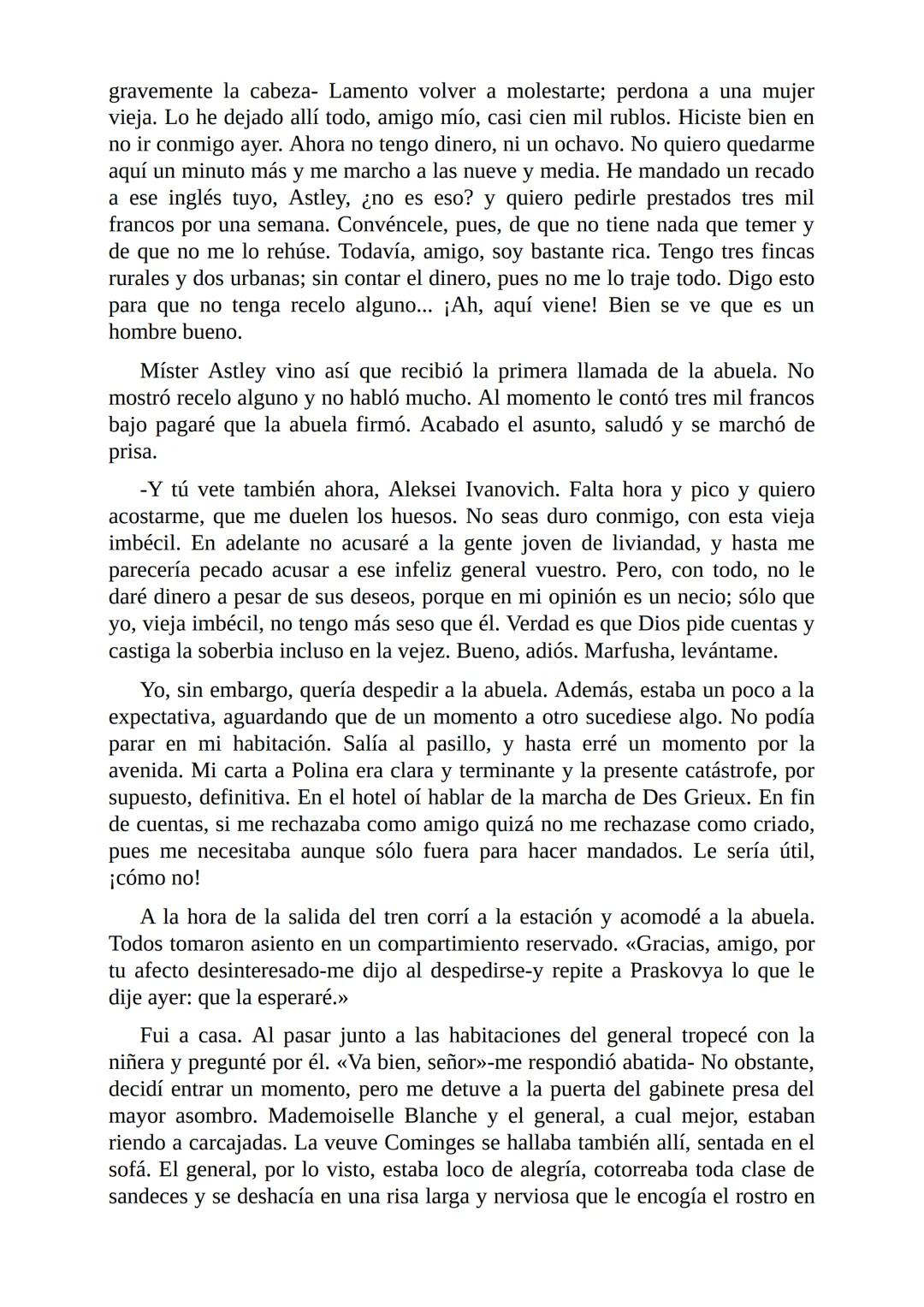 gravemente la cabeza- Lamento volver a molestarte; perdona a una mujer vieja. Lo he dejado allí todo, amigo mío, casi cien mil rublos. Hiciste bien en no ir conmigo ayer. Ahora no tengo dinero, ni un ochavo. No quiero quedarme aquí un minuto más y me marcho a las nueve y media. He mandado un recado a ese inglés tuyo, Astley, ¿no es eso? y quiero pedirle prestados tres mil francos por una semana. Convéncele, pues, de que no tiene nada que temer y de que no me lo rehúse. Todavía, amigo, soy bastante rica. Tengo tres fincas rurales y dos urbanas; sin contar el dinero, pues no me lo traje todo. Digo esto para que no tenga recelo alguno... ¡Ah, aquí viene! Bien se ve que es un hombre bueno.

Míster Astley vino así que recibió la primera llamada de la abuela. No mostró recelo alguno y no habló mucho. Al momento le contó tres mil francos bajo pagaré que la abuela firmó. Acabado el asunto, saludó y se marchó de prisa.

-Y tú vete también ahora, Aleksei Ivanovich. Falta hora y pico y quiero acostarme, que me duelen los huesos. No seas duro conmigo, con esta vieja imbécil. En adelante no acusaré a la gente joven de liviandad, y hasta me parecería pecado acusar a ese infeliz general vuestro. Pero, con todo, no le daré dinero a pesar de sus deseos, porque en mi opinión es un necio; sólo que yo, vieja imbécil, no tengo más seso que él. Verdad es que Dios pide cuentas y castiga la soberbia incluso en la vejez. Bueno, adiós. Marfusha, levántame.

Yo, sin embargo, quería despedir a la abuela. Además, estaba un poco a la expectativa, aguardando que de un momento a otro sucediese algo. No podía parar en mi habitación. Salía al pasillo, y hasta erré un momento por la avenida. Mi carta a Polina era clara y terminante y la presente catástrofe, por supuesto, definitiva. En el hotel oí hablar de la marcha de Des Grieux. En fin de cuentas, si me rechazaba como amigo quizá no me rechazase como criado, pues me necesitaba aunque sólo fuera para hacer mandados. Le sería útil, ¡cómo no!

A la hora de la salida del tren corrí a la estación y acomodé a la abuela. Todos tomaron asiento en un compartimiento reservado. «Gracias, amigo, por tu afecto desinteresado-me dijo al despedirse-y repite a Praskovya lo que le dije ayer: que la esperaré.»

Fui a casa. Al pasar junto a las habitaciones del general tropecé con la niñera y pregunté por él. «Va bien, señor»-me respondió abatida- No obstante, decidí entrar un momento, pero me detuve a la puerta del gabinete presa del mayor asombro. Mademoiselle Blanche y el general, a cual mejor, estaban riendo a carcajadas. La veuve Cominges se hallaba también allí, sentada en el sofá. El general, por lo visto, estaba loco de alegría, cotorreaba toda clase de sandeces y se deshacía en una risa larga y nerviosa que le encogía el rostro en